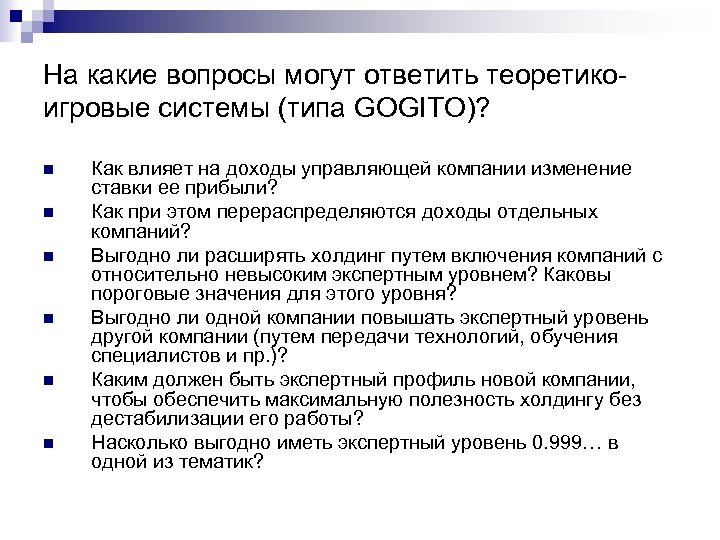 На какие вопросы могут ответить теоретико-игровые системы (типа GOGITO)?

Как влияет на доходы управляющей компании изменение ставки ее прибыли?

Как при этом перераспределяются доходы отдельных компаний?

Выгодно ли расширять холдинг путем включения компаний с относительно невысоким экспертным уровнем? Каковы пороговые значения для этого уровня?

Выгодно ли одной компании повышать экспертный уровень другой компании (путем передачи технологий, обучения специалистов и пр.)?

Каким должен быть экспертный профиль новой компании, чтобы обеспечить максимальную полезность холдингу без дестабилизации его работы?

Насколько выгодно иметь экспертный уровень 0.999… в одной из тематик?